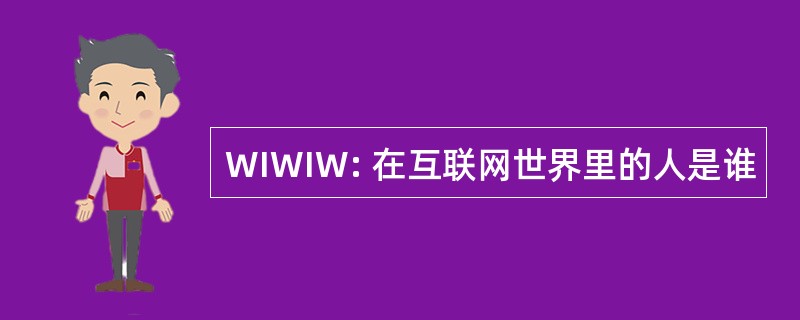 WIWIW: 在互联网世界里的人是谁